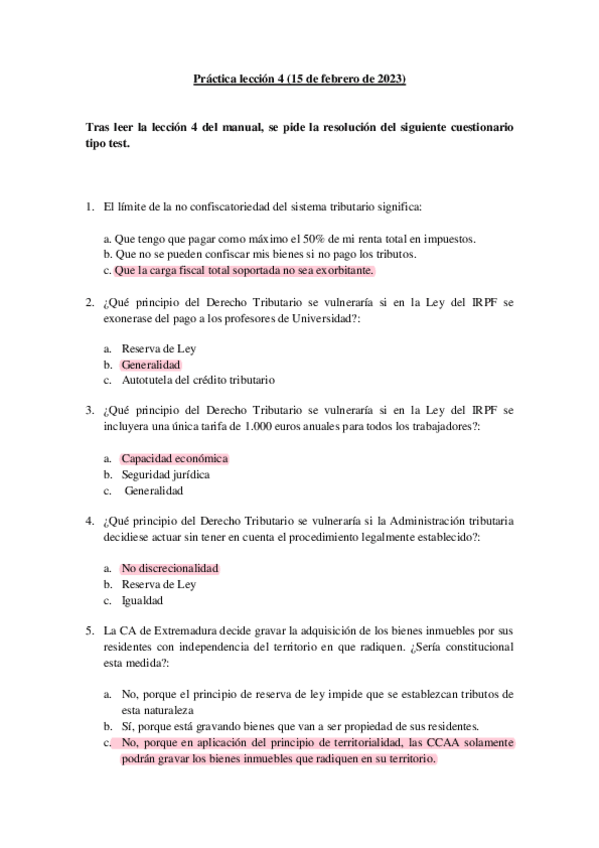 Práctica lección 4 (15 de febrero de 2023)

Tras leer la lección 4 del manual, se pide la resolución del siguiente cuestionario tipo test.

1. El límite de la no confiscatoriedad del sistema tributario significa:

a. Que tengo que pagar como máximo el 50% de mi renta total en impuestos.
b. Que no se pueden confiscar mis bienes si no pago los tributos.
c. Que la carga fiscal total soportada no sea exorbitante.

2. ¿Qué principio del Derecho Tributario se vulneraría si en la Ley del IRPF se exonerase del pago a los profesores de Universidad?:

a. Reserva de Ley
b. Generalidad
c. Autotutela del crédito tributario

3. ¿Qué principio del Derecho Tributario se vulneraría si en la Ley del IRPF se incluyera una única tarifa de 1.000 euros anuales para todos los trabajadores?:

a. Capacidad económica
b. Seguridad jurídica
c. Generalidad

4. ¿Qué principio del Derecho Tributario se vulneraría si la Administración tributaria decidiese actuar sin tener en cuenta el procedimiento legalmente establecido?:

a. No discrecionalidad
b. Reserva de Ley
c. Igualdad

5. La CA de Extremadura decide gravar la adquisición de los bienes inmuebles por sus residentes con independencia del territorio en que radiquen. ¿Sería constitucional esta medida?:

a. No, porque el principio de reserva de ley impide que se establezcan tributos de esta naturaleza
b. Sí, porque está gravando bienes que van a ser propiedad de sus residentes.
c. No, porque en aplicación del principio de territorialidad, las CCAA solamente podrán gravar los bienes inmuebles que radiquen en su territorio.